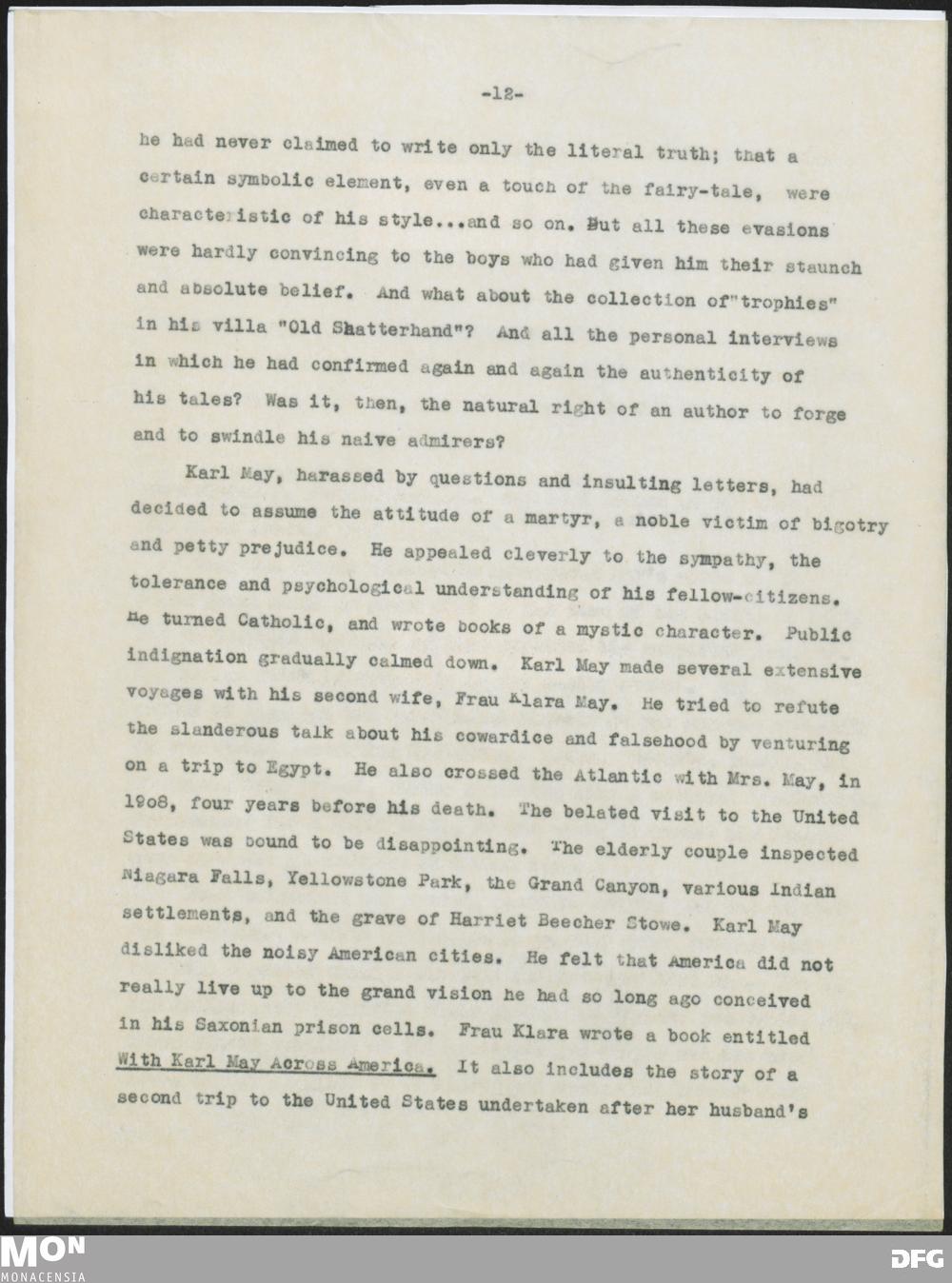 -12-

he had never claimed to write only the literal truth; that a certain symbolic element, even a touch of the fairy-tale, were characteristic of his style...and so on. But all these evasions were hardly convincing to the boys who had given him their staunch and absolute belief. And what about the collection of"trophies" in his villa "Old Shatterhand"? And all the personal interviews in which he had confirmed again and again the authenticity of his tales? Was it, then, the natural right of an author to forge and to swindle his naive admirers?

Karl May, harassed by questions and insulting letters, had decided to assume the attitude of a martyr, a noble victim of bigotry and petty prejudice. He appealed cleverly to the sympathy, the tolerance and psychological understanding of his fellow-citizens. He turned Catholic, and wrote books of a mystic character. Public indignation gradually calmed down. Karl May made several extensive voyages with his second wife, Frau Klara May. He tried to refute the slanderous talk about his cowardice and falsehood by venturing on a trip to Egypt. He also crossed the Atlantic with Mrs. May, in 1908, four years before his death. The belated visit to the United States was bound to be disappointing. The elderly couple inspected Niagara Falls, Yellowstone Park, the Grand Canyon, various Indian settlements, and the grave of Harriet Beecher Stowe. Karl May disliked the noisy American cities. He felt that America did not really live up to the grand vision he had so long ago conceived in his Saxonian prison cells. Frau Klara wrote a book entitled With Karl May Across America. It also includes the story of a second trip to the United States undertaken after her husband's

MON
MONACENSIA

DFG